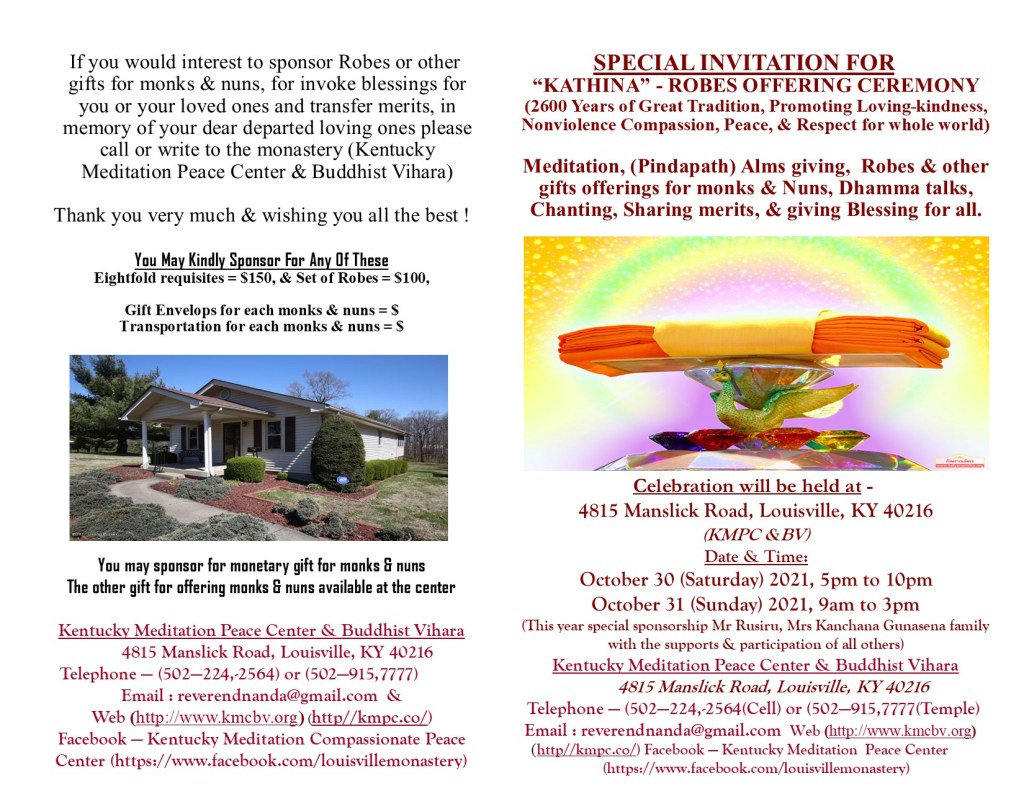 If you would interest to sponsor Robes or other gifts for monks & nuns, for invoke blessings for you or your loved ones and transfer merits, in memory of your dear departed loving ones please call or write to the monastery (Kentucky Meditation Peace Center & Buddhist Vihara)

Thank you very much & wishing you all the best !

You May Kindly Sponsor For Any Of These
Eightfold requisites = $150, & Set of Robes = $100,

Gift Envelops for each monks & nuns = $
Transportation for each monks & nuns = $

You may sponsor for monetary gift for monks & nuns
The other gift for offering monks & nuns available at the center

Kentucky Meditation Peace Center & Buddhist Vihara
4815 Manslick Road, Louisville, KY 40216
Telephone — (502—224,-2564) or (502—915,7777)
Email : reverendnanda@gmail.com &
Web (http://www.kmcbv.org) (http//kmpc.co/)
Facebook — Kentucky Meditation Compassionate Peace Center (https://www.facebook.com/louisvillemonastery)

SPECIAL INVITATION FOR
"KATHINA" - ROBES OFFERING CEREMONY
(2600 Years of Great Tradition, Promoting Loving-kindness, Nonviolence Compassion, Peace, & Respect for whole world)

Meditation, (Pindapath) Alms giving, Robes & other gifts offerings for monks & Nuns, Dhamma talks, Chanting, Sharing merits, & giving Blessing for all.

Celebration will be held at -
4815 Manslick Road, Louisville, KY 40216
(KMPC & BV)
Date & Time:
October 30 (Saturday) 2021, 5pm to 10pm
October 31 (Sunday) 2021, 9am to 3pm
(This year special sponsorship Mr Rusiru, Mrs Kanchana Gunasena family with the supports & participation of all others)
Kentucky Meditation Peace Center & Buddhist Vihara
4815 Manslick Road, Louisville, KY 40216
Telephone — (502—224,-2564(Cell) or (502—915,7777(Temple)
Email : reverendnanda@gmail.com Web (http://www.kmcbv.org) (http//kmpc.co/) Facebook — Kentucky Meditation Peace Center (https://www.facebook.com/louisvillemonastery)